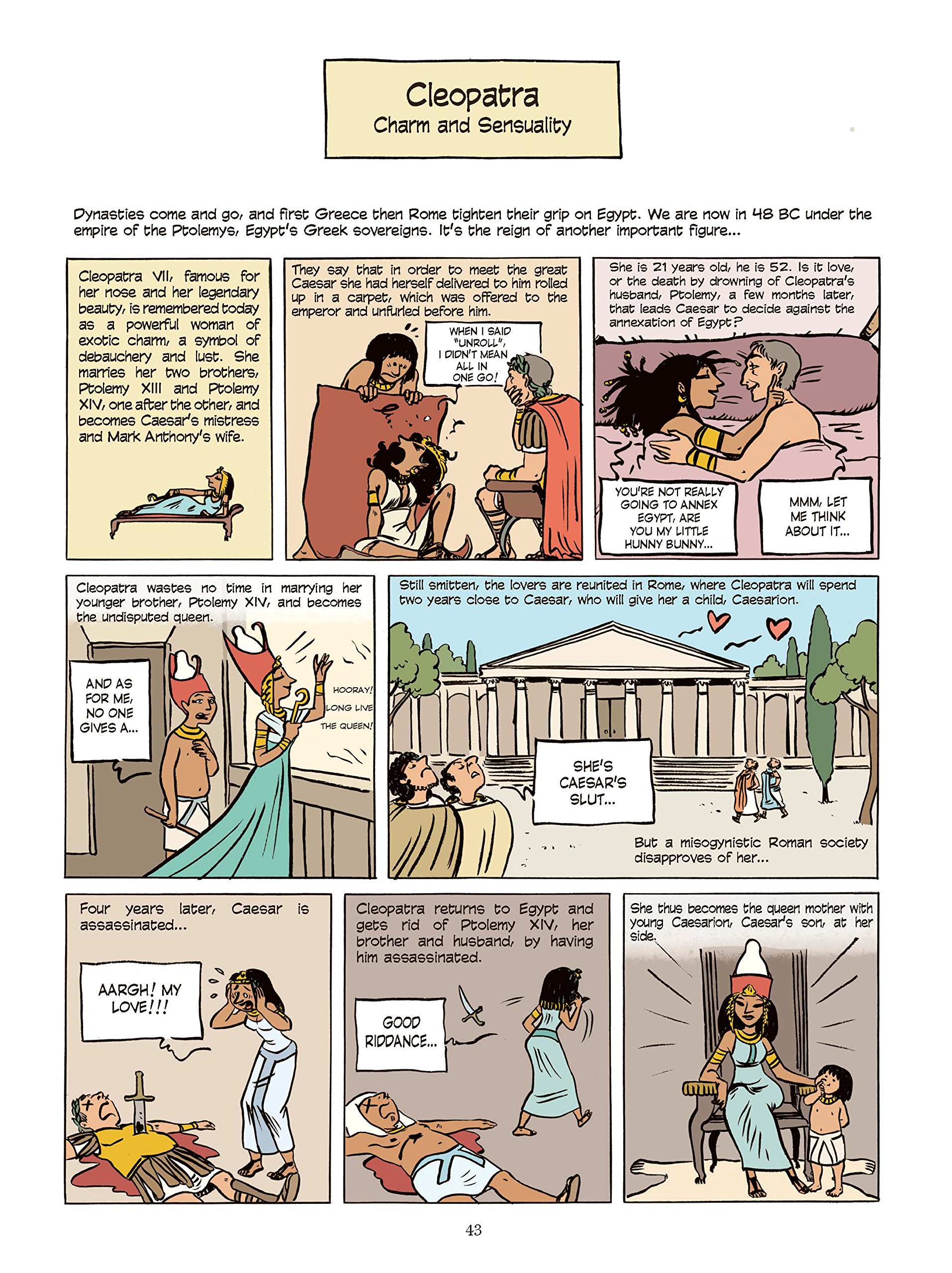 Cleopatra
Charm and Sensuality

Dynasties come and go, and first Greece then Rome tighten their grip on Egypt. We are now in 48 BC under the empire of the Ptolemys, Egypt's Greek sovereigns. It's the reign of another important figure...

Cleopatra VII, famous for her nose and her legendary beauty, is remembered today as a powerful woman of exotic charm, a symbol of debauchery and lust. She marries her two brothers, Ptolemy XIII and Ptolemy XIV, one after the other, and becomes Caesar's mistress and Mark Anthony's wife.

They say that in order to meet the great Caesar she had herself delivered to him rolled up in a carpet, which was offered to the emperor and unfurled before him.

WHEN I SAID "UNROLL", I DIDN'T MEAN ALL IN ONE GO!

She is 21 years old, he is 52. Is it love, or the death by drowning of Cleopatra's husband, Ptolemy, a few months later, that leads Caesar to decide against the annexation of Egypt?

YOU'RE NOT REALLY GOING TO ANNEX EGYPT, ARE YOU MY LITTLE HUNNY BUNNY...

MMM, LET ME THINK ABOUT IT...

Cleopatra wastes no time in marrying her younger brother, Ptolemy XIV, and becomes the undisputed queen.

AND AS FOR ME, NO ONE GIVES A...

HOORAY! LONG LIVE THE QUEEN!

Still smitten, the lovers are reunited in Rome, where Cleopatra will spend two years close to Caesar, who will give her a child, Caesarion.

SHE'S CAESAR'S SLUT...

But a misogynistic Roman society disapproves of her...

Four years later, Caesar is assassinated...

AARGH! MY LOVE!!!

Cleopatra returns to Egypt and gets rid of Ptolemy XIV, her brother and husband, by having him assassinated.

GOOD RIDDANCE...

She thus becomes the queen mother with young Caesarion, Caesar's son, at her side.

43